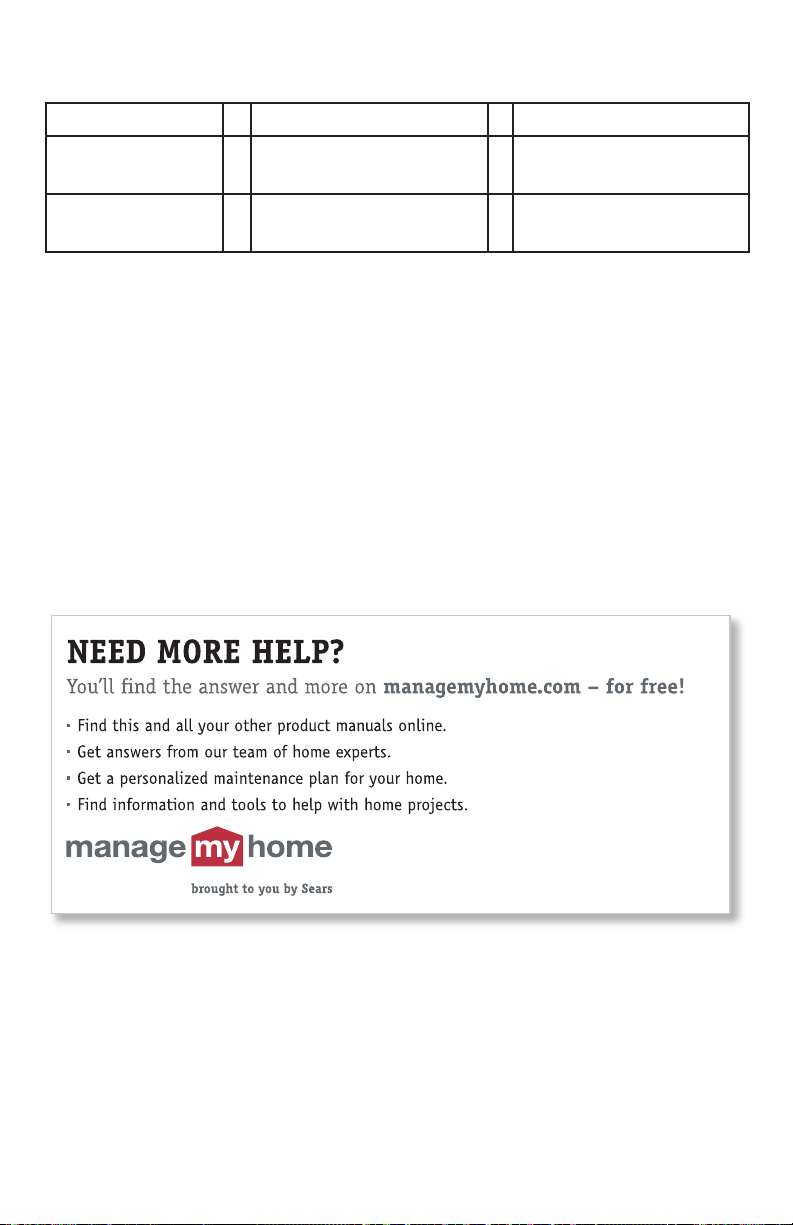 NEED MORE HELP?

You'll find the answer and more on managemyhome.com – for free!

• Find this and all your other product manuals online.
• Get answers from our team of home experts.
• Get a personalized maintenance plan for your home.
• Find information and tools to help with home projects.

manage my home

brought to you by Sears